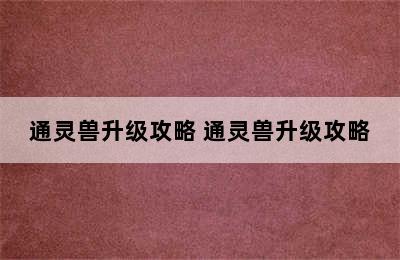 通灵兽升级攻略 通灵兽升级攻略